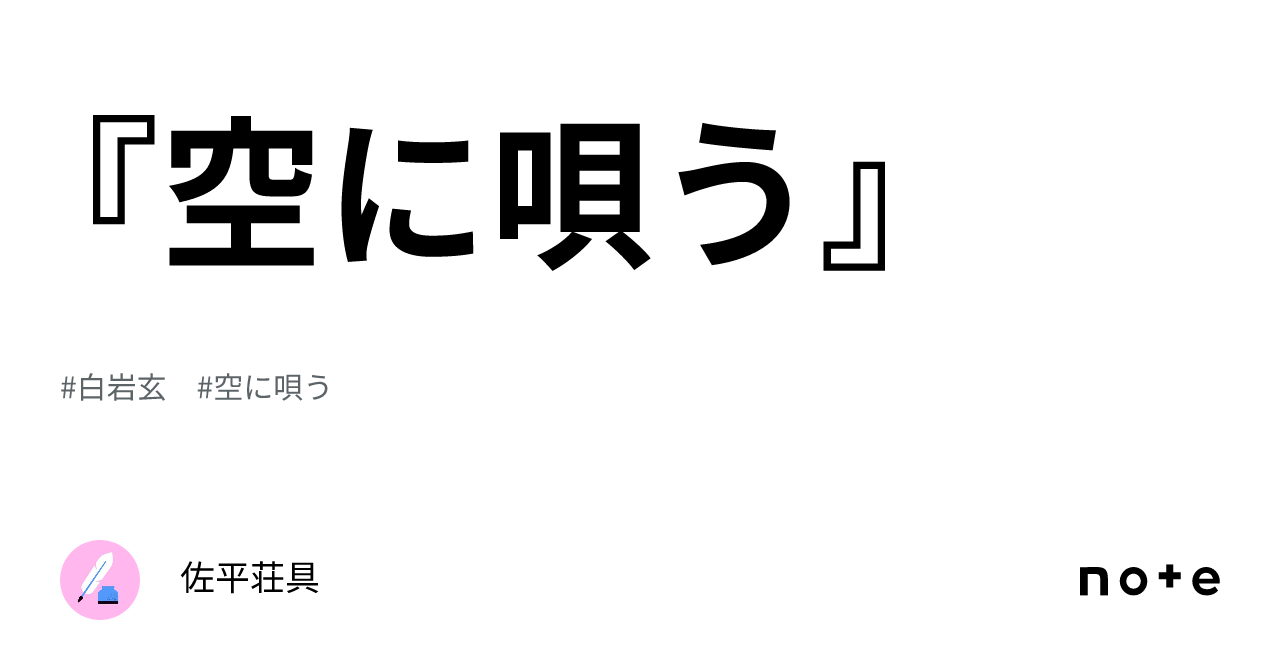 『空に唄う』

#白岩玄　#空に唄う

佐平荘具

note